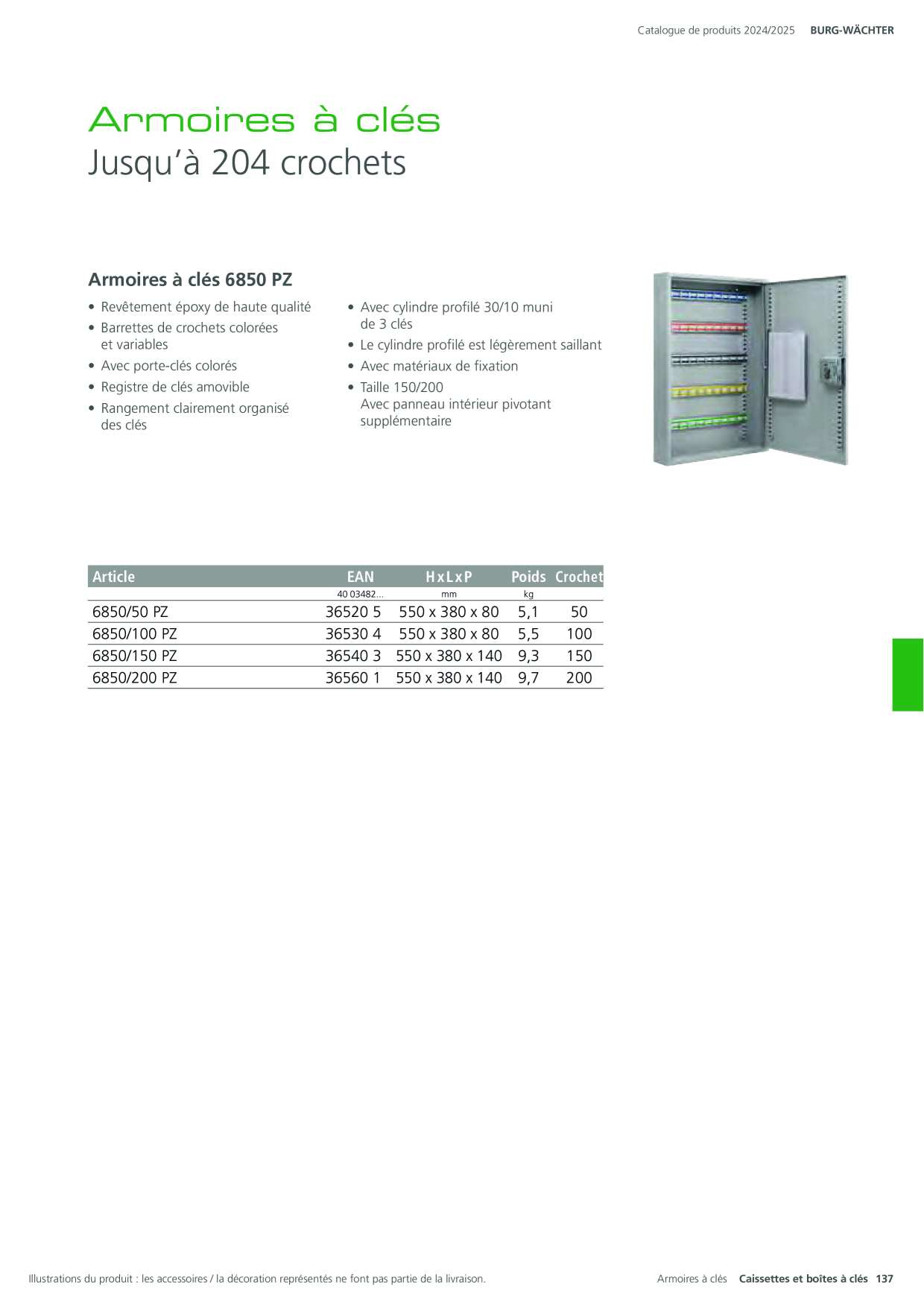 Catalogue de produits 2024/2025 BURG-WÄCHTER

Armoires à clés
Jusqu'à 204 crochets

Armoires à clés 6850 PZ

• Revêtement époxy de haute qualité
• Barrettes de crochets colorées et variables
• Avec porte-clés colorés
• Registre de clés amovible
• Rangement clairement organisé des clés

• Avec cylindre profilé 30/10 muni de 3 clés
• Le cylindre profilé est légèrement saillant
• Avec matériaux de fixation
• Taille 150/200
Avec panneau intérieur pivotant supplémentaire

| Article | EAN | H x L x P | Poids | Crochet |
|---|---|---|---|---|
| | 40 03482... | mm | kg | |
| 6850/50 PZ | 36520 5 | 550 x 380 x 80 | 5,1 | 50 |
| 6850/100 PZ | 36530 4 | 550 x 380 x 80 | 5,5 | 100 |
| 6850/150 PZ | 36540 3 | 550 x 380 x 140 | 9,3 | 150 |
| 6850/200 PZ | 36560 1 | 550 x 380 x 140 | 9,7 | 200 |

Illustrations du produit : les accessoires / la décoration représentés ne font pas partie de la livraison.

Armoires à clés Caissettes et boîtes à clés 137